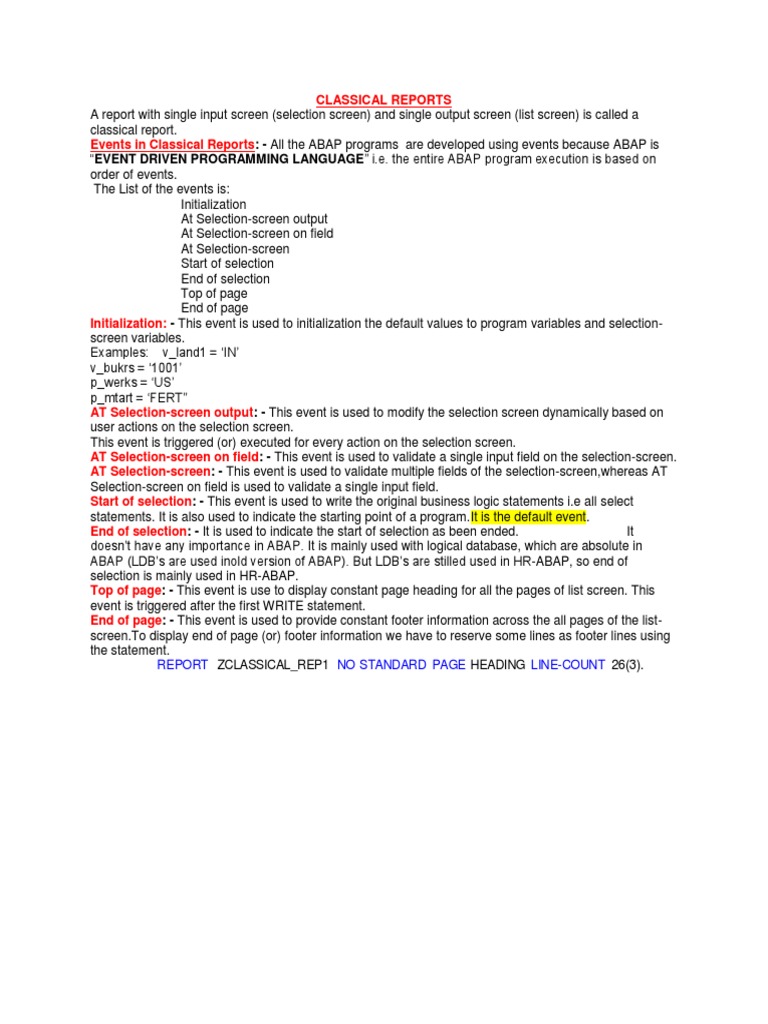 CLASSICAL REPORTS

A report with single input screen (selection screen) and single output screen (list screen) is called a classical report.

Events in Classical Reports: - All the ABAP programs are developed using events because ABAP is "EVENT DRIVEN PROGRAMMING LANGUAGE" i.e. the entire ABAP program execution is based on order of events.

The List of the events is:

Initialization
At Selection-screen output
At Selection-screen on field
At Selection-screen
Start of selection
End of selection
Top of page
End of page

Initialization: - This event is used to initialization the default values to program variables and selection-screen variables.

Examples: v_land1 = 'IN'
v_bukrs = '1001'
p_werks = 'US'
p_mtart = 'FERT"

AT Selection-screen output: - This event is used to modify the selection screen dynamically based on user actions on the selection screen.

This event is triggered (or) executed for every action on the selection screen.

AT Selection-screen on field: - This event is used to validate a single input field on the selection-screen.

AT Selection-screen: - This event is used to validate multiple fields of the selection-screen,whereas AT Selection-screen on field is used to validate a single input field.

Start of selection: - This event is used to write the original business logic statements i.e all select statements. It is also used to indicate the starting point of a program.It is the default event.

End of selection: - It is used to indicate the start of selection as been ended. It doesn't have any importance in ABAP. It is mainly used with logical database, which are absolute in ABAP (LDB's are used inold version of ABAP). But LDB's are stilled used in HR-ABAP, so end of selection is mainly used in HR-ABAP.

Top of page: - This event is use to display constant page heading for all the pages of list screen. This event is triggered after the first WRITE statement.

End of page: - This event is used to provide constant footer information across the all pages of the list-screen.To display end of page (or) footer information we have to reserve some lines as footer lines using the statement.

REPORT ZCLASSICAL_REP1 NO STANDARD PAGE HEADING LINE-COUNT 26(3).